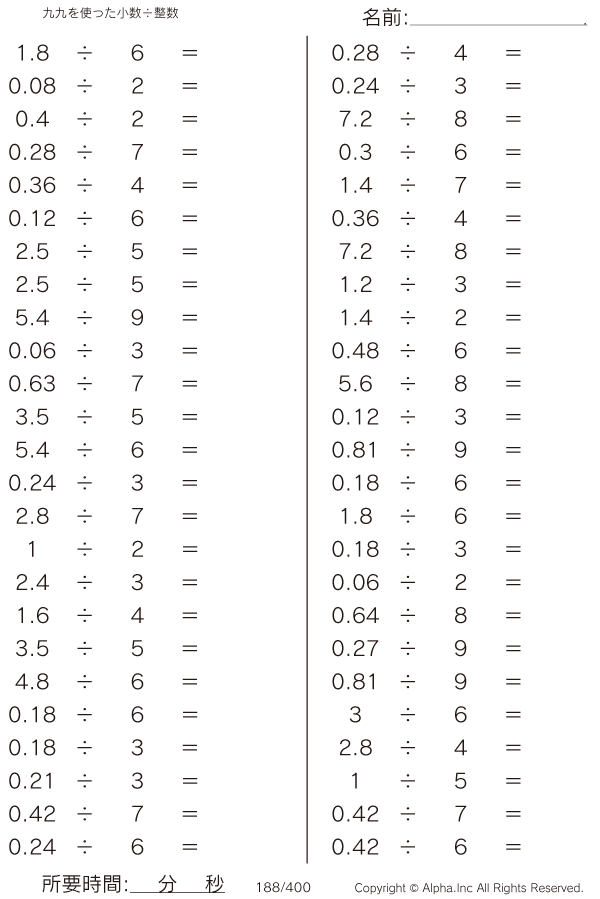 九九を使った小数÷整数

名前:____

$1.8 \div 6 =$
$0.08 \div 2 =$
$0.4 \div 2 =$
$0.28 \div 7 =$
$0.36 \div 4 =$
$0.12 \div 6 =$
$2.5 \div 5 =$
$2.5 \div 5 =$
$5.4 \div 9 =$
$0.06 \div 3 =$
$0.63 \div 7 =$
$3.5 \div 5 =$
$5.4 \div 6 =$
$0.24 \div 3 =$
$2.8 \div 7 =$
$1 \div 2 =$
$2.4 \div 3 =$
$1.6 \div 4 =$
$3.5 \div 5 =$
$4.8 \div 6 =$
$0.18 \div 6 =$
$0.18 \div 3 =$
$0.21 \div 3 =$
$0.42 \div 7 =$
$0.24 \div 6 =$

$0.28 \div 4 =$
$0.24 \div 3 =$
$7.2 \div 8 =$
$0.3 \div 6 =$
$1.4 \div 7 =$
$0.36 \div 4 =$
$7.2 \div 8 =$
$1.2 \div 3 =$
$1.4 \div 2 =$
$0.48 \div 6 =$
$5.6 \div 8 =$
$0.12 \div 3 =$
$0.81 \div 9 =$
$0.18 \div 6 =$
$1.8 \div 6 =$
$0.18 \div 3 =$
$0.06 \div 2 =$
$0.64 \div 8 =$
$0.27 \div 9 =$
$0.81 \div 9 =$
$3 \div 6 =$
$2.8 \div 4 =$
$1 \div 5 =$
$0.42 \div 7 =$
$0.42 \div 6 =$

所要時間:____分____秒 188/400 Copyright © Alpha.Inc All Rights Reserved.